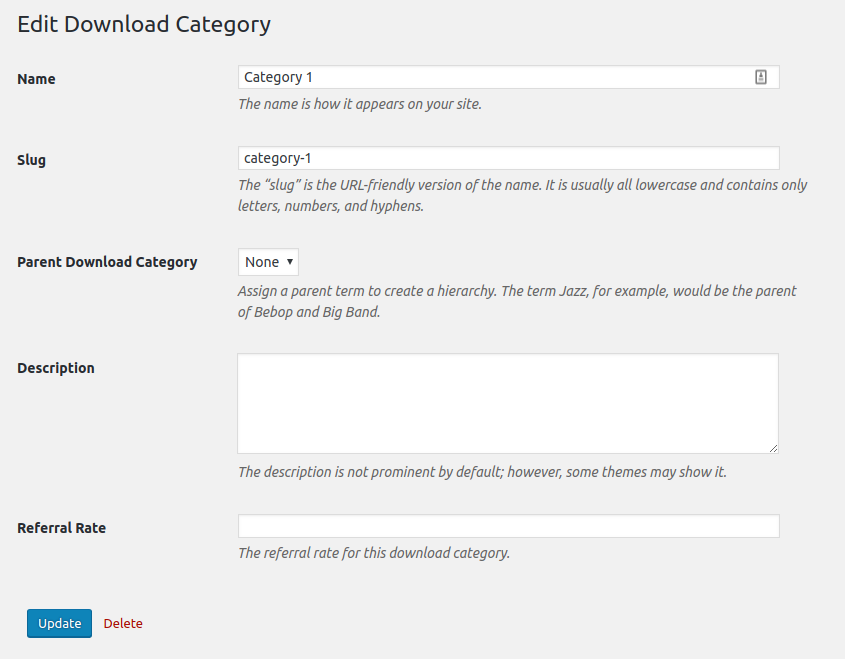 Edit Download Category

Name

Category 1

The name is how it appears on your site.

Slug

category-1

The “slug” is the URL-friendly version of the name. It is usually all lowercase and contains only letters, numbers, and hyphens.

Parent Download Category

None

Assign a parent term to create a hierarchy. The term Jazz, for example, would be the parent of Bebop and Big Band.

Description

The description is not prominent by default; however, some themes may show it.

Referral Rate

The referral rate for this download category.

Update

Delete